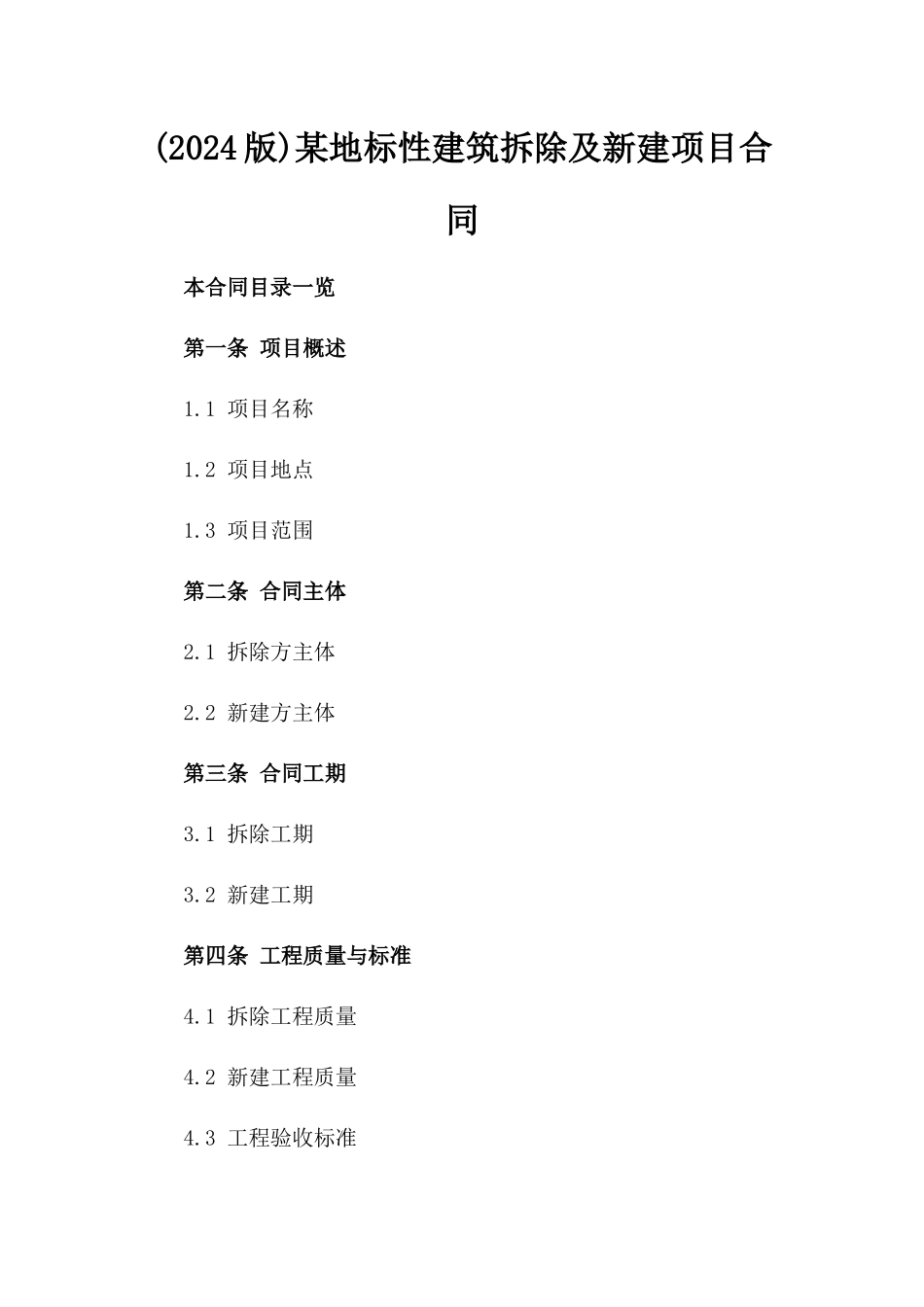 (2024版)某地标性建筑拆除及新建项目合同

本合同目录一览

第一条 项目概述

1.1 项目名称

1.2 项目地点

1.3 项目范围

第二条 合同主体

2.1 拆除方主体

2.2 新建方主体

第三条 合同工期

3.1 拆除工期

3.2 新建工期

第四条 工程质量与标准

4.1 拆除工程质量

4.2 新建工程质量

4.3 工程验收标准